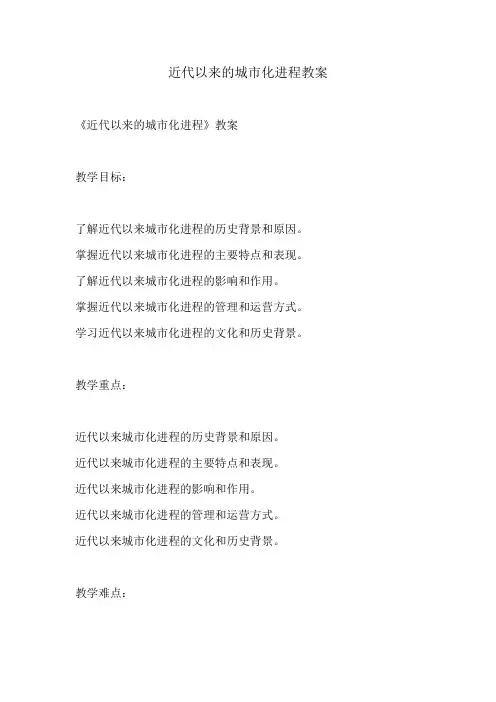 近代以来的城市化进程教案

《近代以来的城市化进程》教案

教学目标：

了解近代以来城市化进程的历史背景和原因。
掌握近代以来城市化进程的主要特点和表现。
了解近代以来城市化进程的影响和作用。
掌握近代以来城市化进程的管理和运营方式。
学习近代以来城市化进程的文化和历史背景。

教学重点：

近代以来城市化进程的历史背景和原因。
近代以来城市化进程的主要特点和表现。
近代以来城市化进程的影响和作用。
近代以来城市化进程的管理和运营方式。
近代以来城市化进程的文化和历史背景。

教学难点：